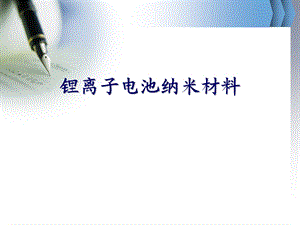 锂离子电池纳米材料